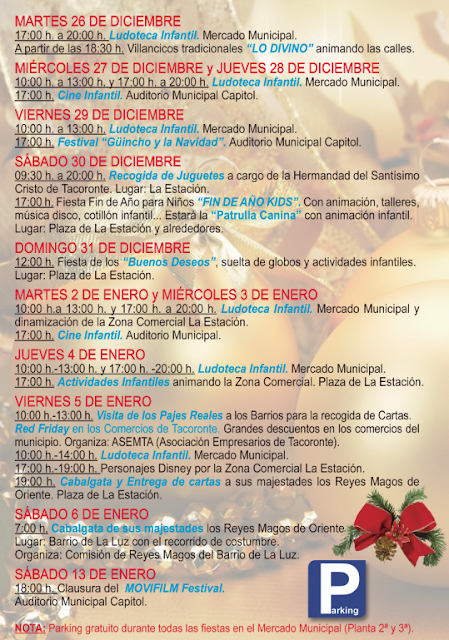 MARTES 26 DE DICIEMBRE
17:00 h. a 20:00 h. Ludoteca Infantil. Mercado Municipal.
A partir de las 18:30 h. Villancicos tradicionales "LO DIVINO" animando las calles.

MIÉRCOLES 27 DE DICIEMBRE y JUEVES 28 DE DICIEMBRE
10:00 h. a 13:00 h. y 17:00 h. a 20:00 h. Ludoteca Infantil. Mercado Municipal.
17:00 h. Cine Infantil. Auditorio Municipal Capitol.

VIERNES 29 DE DICIEMBRE
10:00 h. a 13:00 h. Ludoteca Infantil. Mercado Municipal.
17:00 h. Festival "Güincho y la Navidad". Auditorio Municipal Capitol.

SÁBADO 30 DE DICIEMBRE
09:30 h. a 20:00 h. Recogida de Juguetes a cargo de la Hermandad del Santísimo Cristo de Tacoronte. Lugar: La Estación.
17:00 h. Fiesta Fin de Año para Niños "FIN DE AÑO KIDS". Con animación, talleres, música disco, cotillón infantil... Estará la "Patrulla Canina" con animación infantil. Lugar: Plaza de La Estación y alrededores.

DOMINGO 31 DE DICIEMBRE
12:00 h. Fiesta de los "Buenos Deseos", suelta de globos y actividades infantiles. Lugar: Plaza de La Estación.

MARTES 2 DE ENERO y MIÉRCOLES 3 DE ENERO
10:00 h.a 13:00 h. y 17:00 h. a 20:00 h. Ludoteca Infantil. Mercado Municipal y dinamización de la Zona Comercial La Estación.
17:00 h. Cine Infantil. Auditorio Municipal.

JUEVES 4 DE ENERO
10:00 h.-13:00 h. y 17:00 h. -20:00 h. Ludoteca Infantil. Mercado Municipal.
17:00 h. Actividades Infantiles animando la Zona Comercial. Plaza de La Estación.

VIERNES 5 DE ENERO
10:00 h.-13:00 h. Visita de los Pajes Reales a los Barrios para la recogida de Cartas.
Red Friday en los Comercios de Tacoronte. Grandes descuentos en los comercios del municipio. Organiza: ASEMTA (Asociación Empresarios de Tacoronte).
10:00 h.-14:00 h. Ludoteca Infantil. Mercado Municipal.
17:00 h.-19:00 h. Personajes Disney por la Zona Comercial La Estación.
19:00 h. Cabalgata y Entrega de cartas a sus majestades los Reyes Magos de Oriente. Plaza de La Estación.

SÁBADO 6 DE ENERO
7:00 h. Cabalgata de sus majestades los Reyes Magos de Oriente
Lugar: Barrio de La Luz con el recorrido de costumbre.
Organiza: Comisión de Reyes Magos del Barrio de La Luz.

SÁBADO 13 DE ENERO
18:00 h. Clausura del MOVIFILM Festival.
Auditorio Municipal Capitol.

Parking

NOTA: Parking gratuito durante todas las fiestas en el Mercado Municipal (Planta 2ª y 3ª).